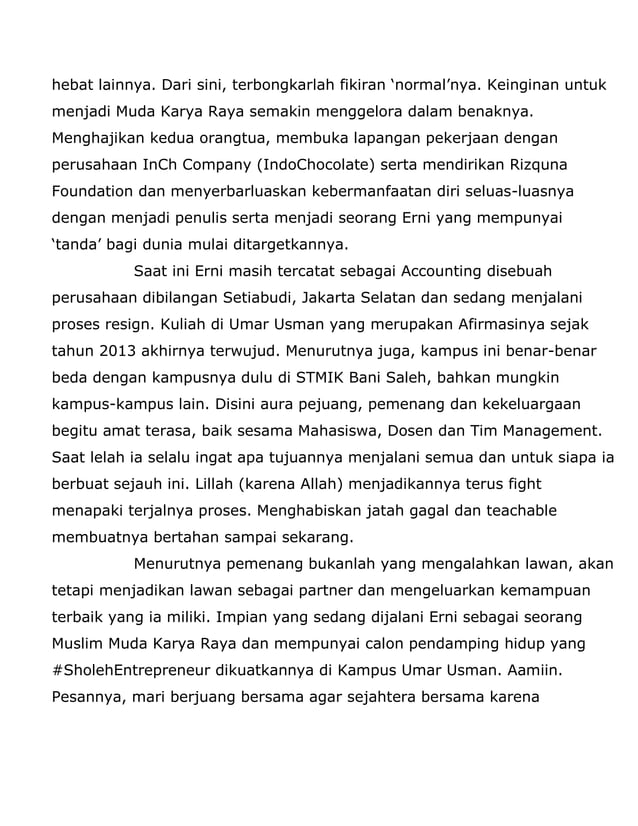 hebat lainnya. Dari sini, terbongkarlah fikiran 'normal'nya. Keinginan untuk menjadi Muda Karya Raya semakin menggelora dalam benaknya. Menghajikan kedua orangtua, membuka lapangan pekerjaan dengan perusahaan InCh Company (IndoChocolate) serta mendirikan Rizquna Foundation dan menyerbarluaskan kebermanfaatan diri seluas-luasnya dengan menjadi penulis serta menjadi seorang Erni yang mempunyai 'tanda' bagi dunia mulai ditargetkannya.

Saat ini Erni masih tercatat sebagai Accounting disebuah perusahaan dibilangan Setiabudi, Jakarta Selatan dan sedang menjalani proses resign. Kuliah di Umar Usman yang merupakan Afirmasinya sejak tahun 2013 akhirnya terwujud. Menurutnya juga, kampus ini benar-benar beda dengan kampusnya dulu di STMIK Bani Saleh, bahkan mungkin kampus-kampus lain. Disini aura pejuang, pemenang dan kekeluargaan begitu amat terasa, baik sesama Mahasiswa, Dosen dan Tim Management. Saat lelah ia selalu ingat apa tujuannya menjalani semua dan untuk siapa ia berbuat sejauh ini. Lillah (karena Allah) menjadikannya terus fight menapaki terjalnya proses. Menghabiskan jatah gagal dan teachable membuatnya bertahan sampai sekarang.

Menurutnya pemenang bukanlah yang mengalahkan lawan, akan tetapi menjadikan lawan sebagai partner dan mengeluarkan kemampuan terbaik yang ia miliki. Impian yang sedang dijalani Erni sebagai seorang Muslim Muda Karya Raya dan mempunyai calon pendamping hidup yang #SholehEntrepreneur dikuatkannya di Kampus Umar Usman. Aamiin. Pesannya, mari berjuang bersama agar sejahtera bersama karena